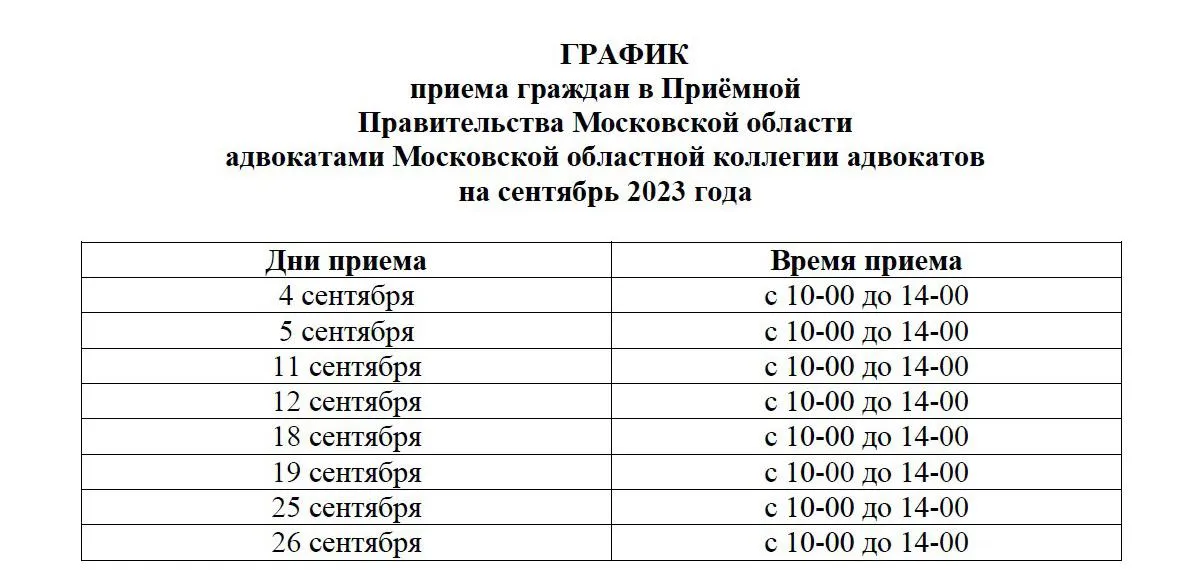 ГРАФИК
приема граждан в Приёмной
Правительства Московской области
адвокатами Московской областной коллегии адвокатов
на сентябрь 2023 года

| Дни приема | Время приема |
|---|---|
| 4 сентября | с 10-00 до 14-00 |
| 5 сентября | с 10-00 до 14-00 |
| 11 сентября | с 10-00 до 14-00 |
| 12 сентября | с 10-00 до 14-00 |
| 18 сентября | с 10-00 до 14-00 |
| 19 сентября | с 10-00 до 14-00 |
| 25 сентября | с 10-00 до 14-00 |
| 26 сентября | с 10-00 до 14-00 |